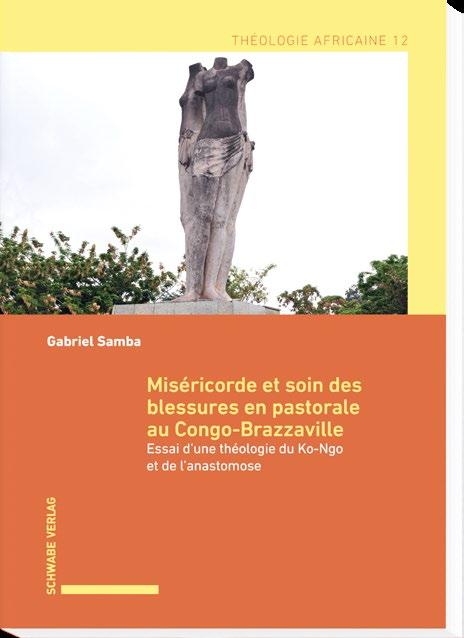 THÉOLOGIE AFRICAINE 12

Gabriel Samba

Miséricorde et soin des blessures en pastorale au Congo-Brazzaville

Essai d'une théologie du Ko-Ngo et de l'anastomose

SCHWABE VERLAG